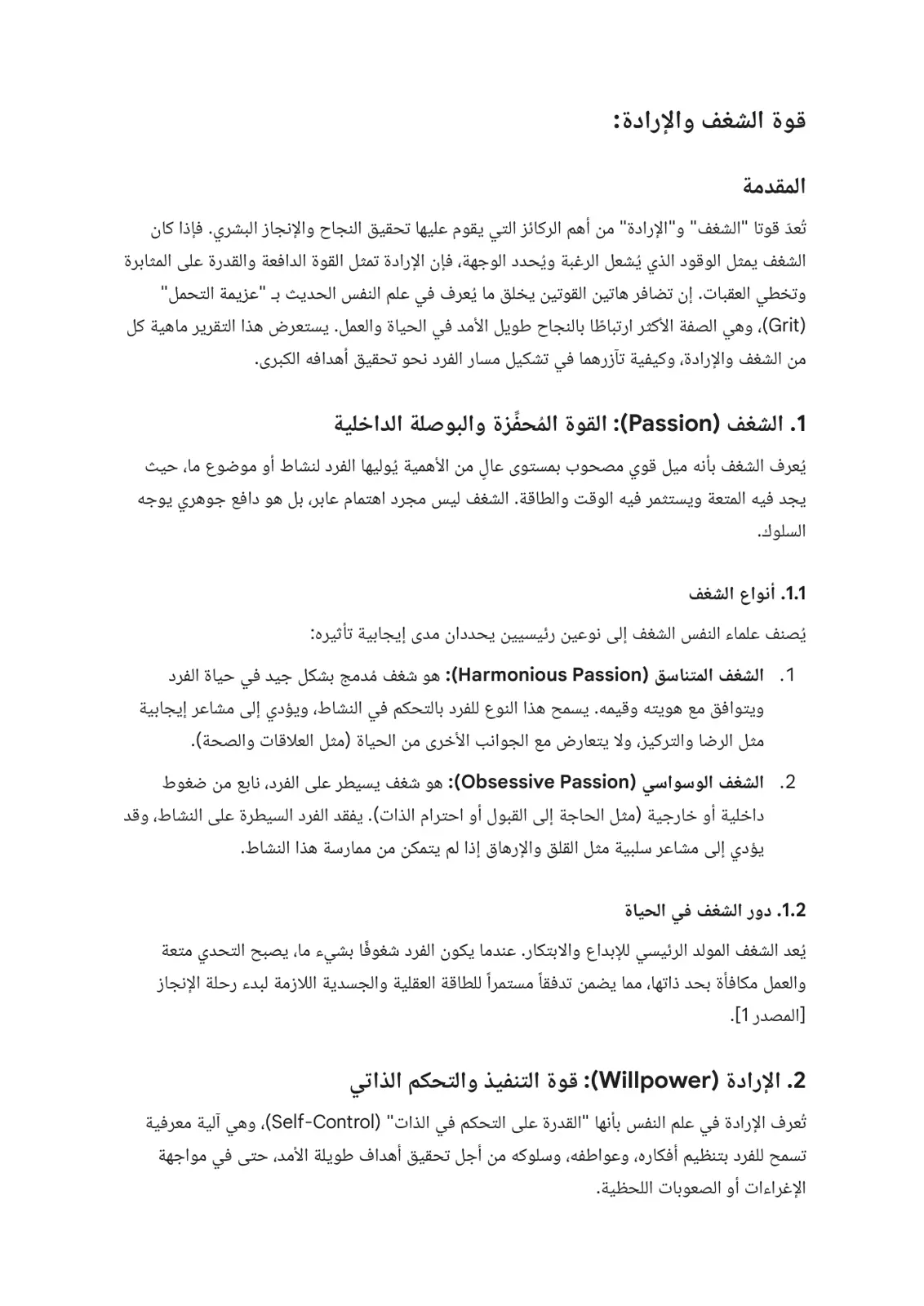 قوة الشغف والإرادة:

المقدمة

تُعدّ قوتا "الشغف" و"الإرادة" من أهم الركائز التي يقوم عليها تحقيق النجاح والإنجاز البشري. فإذا كان الشغف يمثل الوقود الذي يُشعل الرغبة ويُحدد الوجهة، فإن الإرادة تمثل القوة الدافعة والقدرة على المثابرة وتخطي العقبات. إن تضافر هاتين القوتين يخلق ما يُعرف في علم النفس الحديث بـ "عزيمة التحمل" (Grit)، وهي الصفة الأكثر ارتباطًا بالنجاح طويل الأمد في الحياة والعمل. يستعرض هذا التقرير ماهية كل من الشغف والإرادة، وكيفية تآزرهما في تشكيل مسار الفرد نحو تحقيق أهدافه الكبرى.

1. الشغف (Passion): القوة المُحفِّزة والبوصلة الداخلية

يُعرف الشغف بأنه ميل قوي مصحوب بمستوى عالٍ من الأهمية يُوليها الفرد لنشاط أو موضوع ما، حيث يجد فيه المتعة ويستثمر فيه الوقت والطاقة. الشغف ليس مجرد اهتمام عابر، بل هو دافع جوهري يوجه السلوك.

1.1. أنواع الشغف

يُصنف علماء النفس الشغف إلى نوعين رئيسيين يحددان مدى إيجابية تأثيره:

1. الشغف المتناسق (Harmonious Passion): هو شغف مُدمج بشكل جيد في حياة الفرد ويتوافق مع هويته وقيمه. يسمح هذا النوع للفرد بالتحكم في النشاط، ويؤدي إلى مشاعر إيجابية مثل الرضا والتركيز، ولا يتعارض مع الجوانب الأخرى من الحياة (مثل العلاقات والصحة).

2. الشغف الوسواسي (Obsessive Passion): هو شغف يسيطر على الفرد، نابع من ضغوط داخلية أو خارجية (مثل الحاجة إلى القبول أو احترام الذات). يفقد الفرد السيطرة على النشاط، وقد يؤدي إلى مشاعر سلبية مثل القلق والإرهاق إذا لم يتمكن من ممارسة هذا النشاط.

1.2. دور الشغف في الحياة

يُعد الشغف المولد الرئيسي للإبداع والابتكار. عندما يكون الفرد شغوفًا بشيء ما، يصبح التحدي متعة والعمل مكافأة بحد ذاتها، مما يضمن تدفقاً مستمراً للطاقة العقلية والجسدية اللازمة لبدء رحلة الإنجاز [المصدر 1].

2. الإرادة (Willpower): قوة التنفيذ والتحكم الذاتي

تُعرف الإرادة في علم النفس بأنها "القدرة على التحكم في الذات" (Self-Control)، وهي آلية معرفية تسمح للفرد بتنظيم أفكاره، وعواطفه، وسلوكه من أجل تحقيق أهداف طويلة الأمد، حتى في مواجهة الإغراءات أو الصعوبات اللحظية.